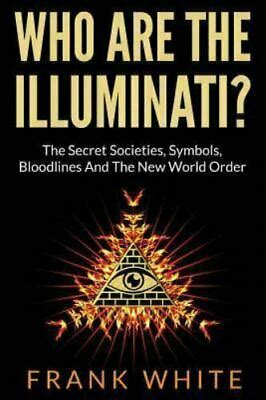 WHO ARE THE ILLUMINATI?

The Secret Societies, Symbols, Bloodlines And The New World Order

FRANK WHITE